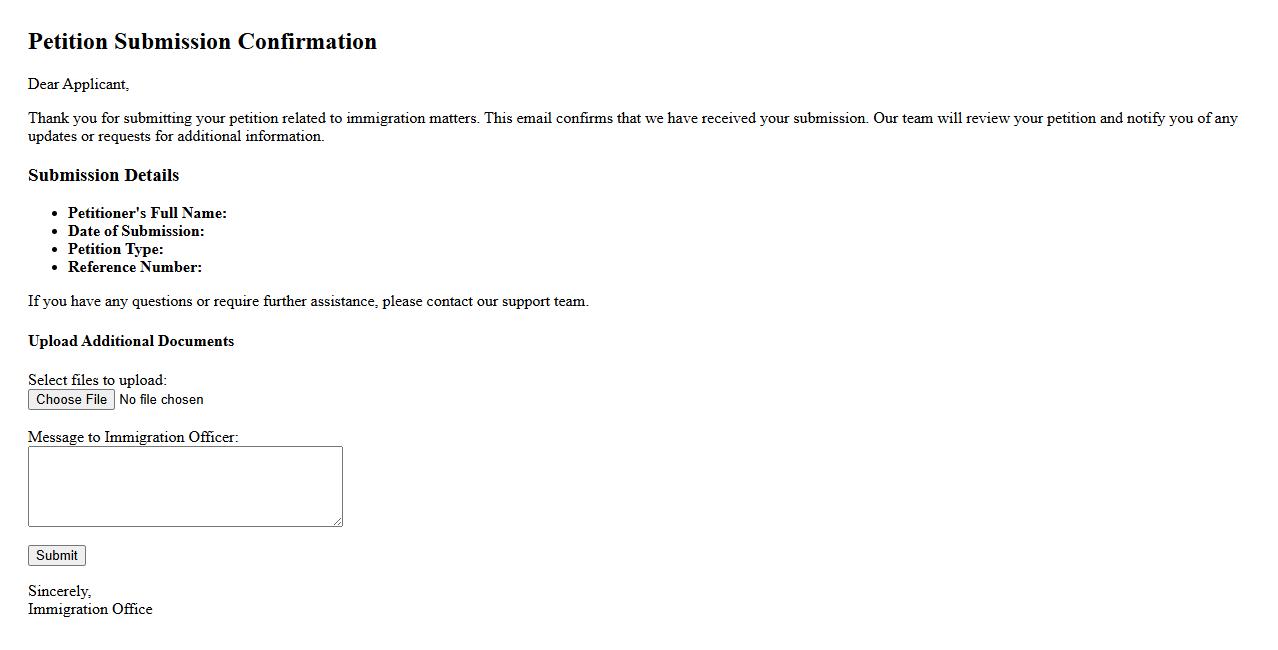 Petition Submission Confirmation

Dear Applicant,

Thank you for submitting your petition related to immigration matters. This email confirms that we have received your submission. Our team will review your petition and notify you of any updates or requests for additional information.

Submission Details

- Petitioner's Full Name:
- Date of Submission:
- Petition Type:
- Reference Number:

If you have any questions or require further assistance, please contact our support team.

Upload Additional Documents

Select files to upload:
Choose File No file chosen

Message to Immigration Officer:

Submit

Sincerely,
Immigration Office